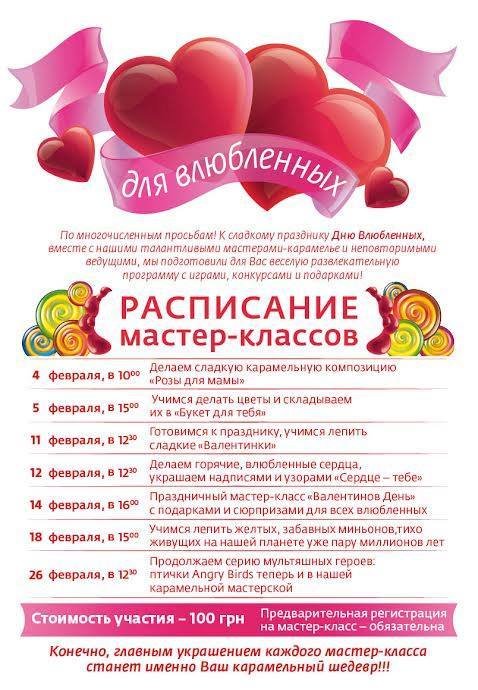 для влюбленных

По многочисленным просьбам! К сладкому празднику Дню Влюбленных, вместе с нашими талантливыми мастерами-карамелье и неповторимыми ведущими, мы подготовили для Вас веселую развлекательную программу с играми, конкурсами и подарками!

РАСПИСАНИЕ мастер-классов

| | |
|---|---|
| 4 февраля, в $10^{00}$ | Делаем сладкую карамельную композицию «Розы для мамы» |
| 5 февраля, в $15^{00}$ | Учимся делать цветы и складываем их в «Букет для тебя» |
| 11 февраля, в $12^{30}$ | Готовимся к празднику, учимся лепить сладкие «Валентинки» |
| 12 февраля, в $12^{30}$ | Делаем горячие, влюбленные сердца, украшаем надписями и узорами «Сердце – тебе» |
| 14 февраля, в $16^{00}$ | Праздничный мастер-класс «Валентинов День» с подарками и сюрпризами для всех влюбленных |
| 18 февраля, в $15^{00}$ | Учимся лепить желтых, забавных миньонов,тихо живущих на нашей планете уже пару миллионов лет |
| 26 февраля, в $12^{30}$ | Продолжаем серию мультяшных героев: птички Angry Birds теперь и в нашей карамельной мастерской |

Стоимость участия – 100 грн

Предварительная регистрация на мастер-класс – обязательна

Конечно, главным украшением каждого мастер-класса станет именно Ваш карамельный шедевр!!!